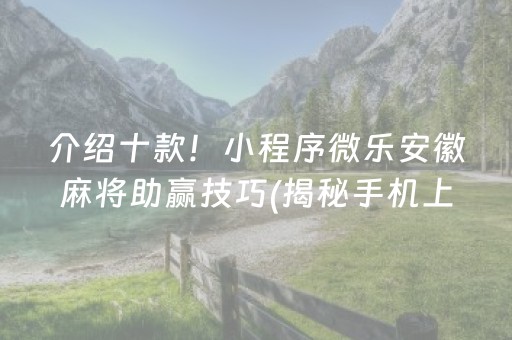 介绍十款！小程序微乐安徽麻将助赢技巧(揭秘手机上